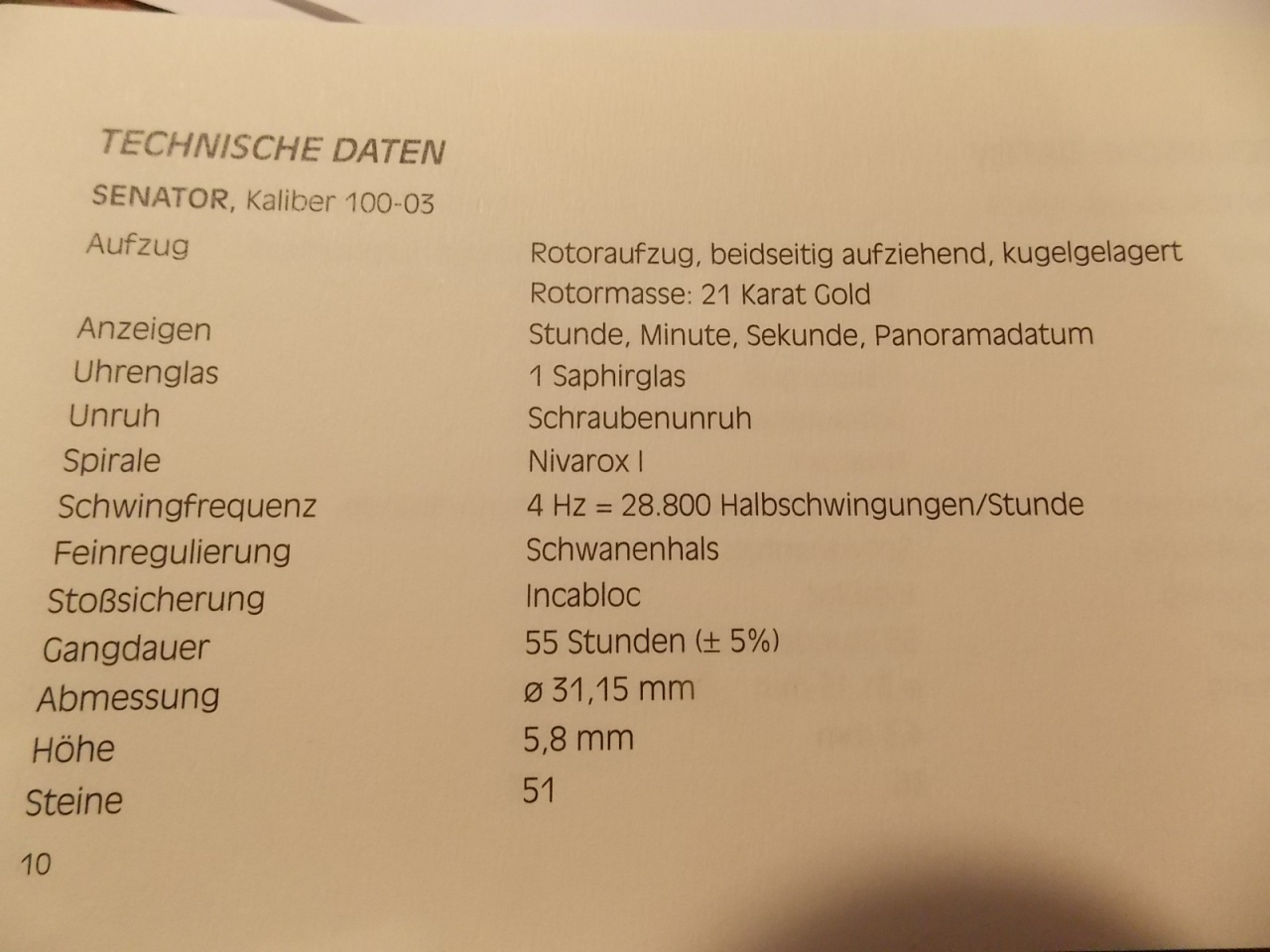 TECHNISCHE DATEN

SENATOR, Kaliber 100-03

Aufzug
Rotoraufzug, beidseitig aufziehend, kugelgelagert
Rotormasse: 21 Karat Gold

Anzeigen
Stunde, Minute, Sekunde, Panoramadatum

Uhrenglas
1 Saphirglas

Unruh
Schraubenunruh

Spirale
Nivarox I

Schwingfrequenz
4 Hz = 28.800 Halbschwingungen/Stunde

Feinregulierung
Schwanenhals

Stoßsicherung
Incabloc

Gangdauer
55 Stunden (± 5%)

Abmessung
ø 31,15 mm

Höhe
5,8 mm

Steine
51

10